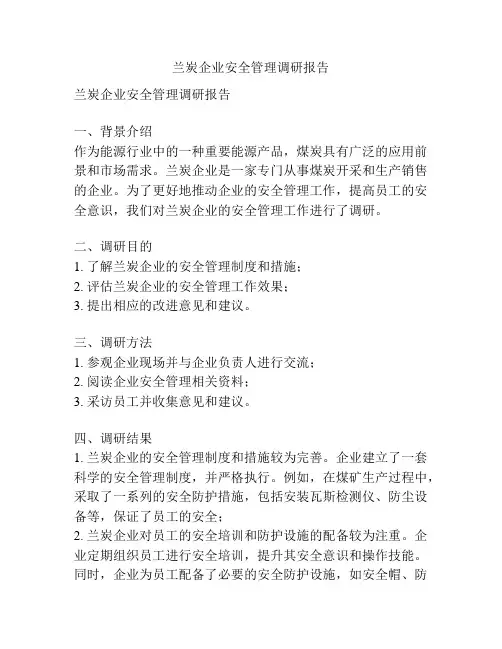 兰炭企业安全管理调研报告

兰炭企业安全管理调研报告

一、背景介绍
作为能源行业中的一种重要能源产品，煤炭具有广泛的应用前景和市场需求。兰炭企业是一家专门从事煤炭开采和生产销售的企业。为了更好地推动企业的安全管理工作，提高员工的安全意识，我们对兰炭企业的安全管理工作进行了调研。

二、调研目的
1. 了解兰炭企业的安全管理制度和措施；
2. 评估兰炭企业的安全管理工作效果；
3. 提出相应的改进意见和建议。

三、调研方法
1. 参观企业现场并与企业负责人进行交流；
2. 阅读企业安全管理相关资料；
3. 采访员工并收集意见和建议。

四、调研结果
1. 兰炭企业的安全管理制度和措施较为完善。企业建立了一套科学的安全管理制度，并严格执行。例如，在煤矿生产过程中，采取了一系列的安全防护措施，包括安装瓦斯检测仪、防尘设备等，保证了员工的安全；
2. 兰炭企业对员工的安全培训和防护设施的配备较为注重。企业定期组织员工进行安全培训，提升其安全意识和操作技能。同时，企业为员工配备了必要的安全防护设施，如安全帽、防